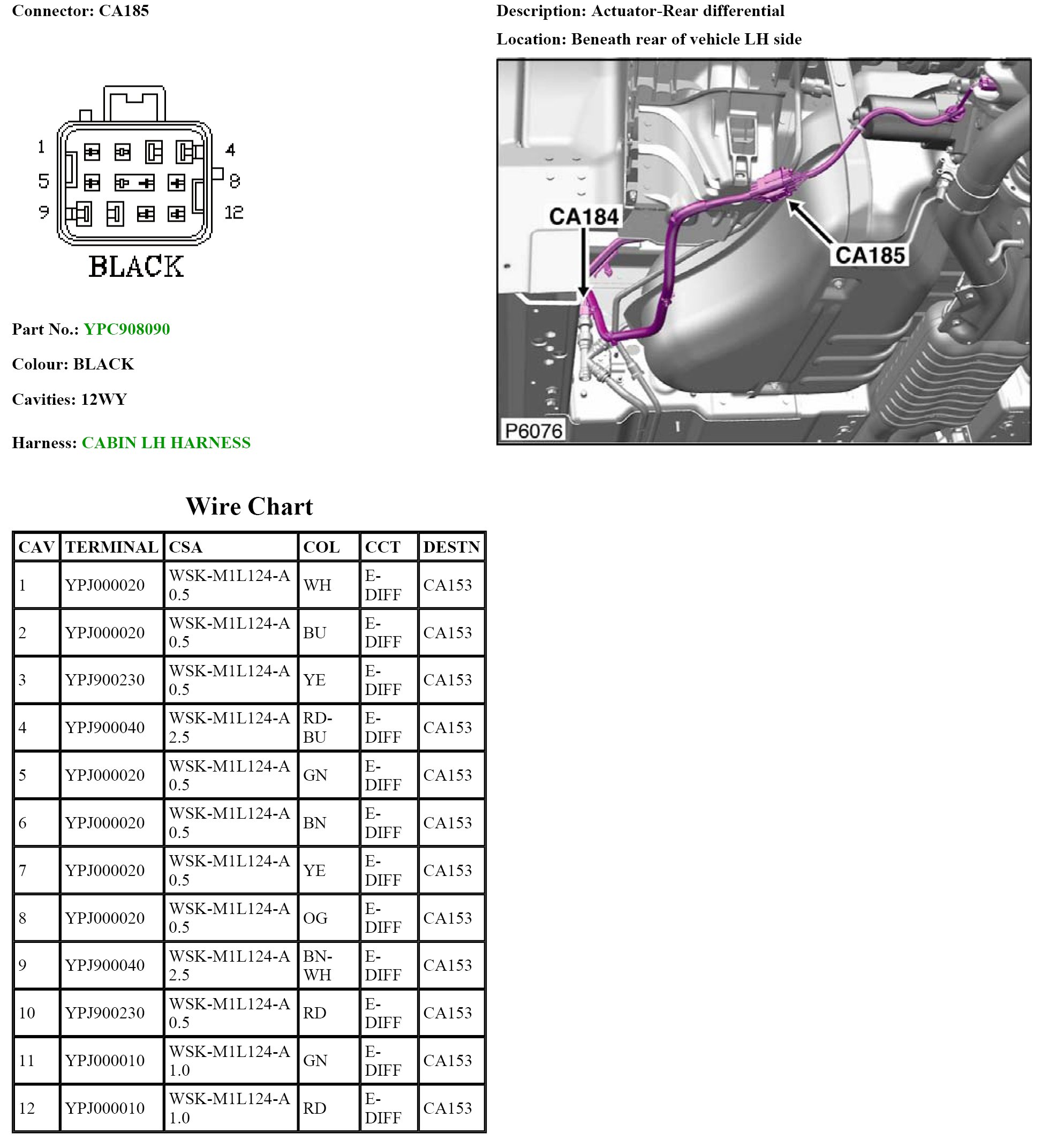 Connector: CA185

1 4
5 8
9 12
BLACK

Part No.: YPC908090

Colour: BLACK

Cavities: 12WY

Harness: CABIN LH HARNESS

Description: Actuator-Rear differential

Location: Beneath rear of vehicle LH side

CA184
CA185
P6076

Wire Chart

| CAV | TERMINAL | CSA | COL | CCT | DESTN |
|---|---|---|---|---|---|
| 1 | YPJ000020 | WSK-M1L124-A 0.5 | WH | E-DIFF | CA153 |
| 2 | YPJ000020 | WSK-M1L124-A 0.5 | BU | E-DIFF | CA153 |
| 3 | YPJ900230 | WSK-M1L124-A 0.5 | YE | E-DIFF | CA153 |
| 4 | YPJ900040 | WSK-M1L124-A 2.5 | RD-BU | E-DIFF | CA153 |
| 5 | YPJ000020 | WSK-M1L124-A 0.5 | GN | E-DIFF | CA153 |
| 6 | YPJ000020 | WSK-M1L124-A 0.5 | BN | E-DIFF | CA153 |
| 7 | YPJ000020 | WSK-M1L124-A 0.5 | YE | E-DIFF | CA153 |
| 8 | YPJ000020 | WSK-M1L124-A 0.5 | OG | E-DIFF | CA153 |
| 9 | YPJ900040 | WSK-M1L124-A 2.5 | BN-WH | E-DIFF | CA153 |
| 10 | YPJ900230 | WSK-M1L124-A 0.5 | RD | E-DIFF | CA153 |
| 11 | YPJ000010 | WSK-M1L124-A 1.0 | GN | E-DIFF | CA153 |
| 12 | YPJ000010 | WSK-M1L124-A 1.0 | RD | E-DIFF | CA153 |